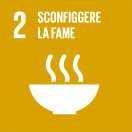 2 SCONFIGGERE LA FAME